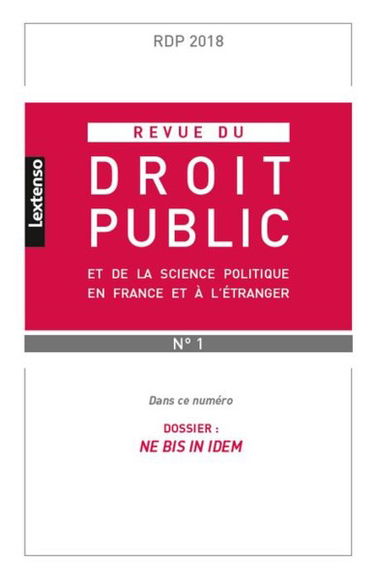 RDP 2018

Lextenso

REVUE DU

DROIT PUBLIC

ET DE LA SCIENCE POLITIQUE EN FRANCE ET À L'ÉTRANGER

N° 1

Dans ce numéro

DOSSIER :

NE BIS IN IDEM